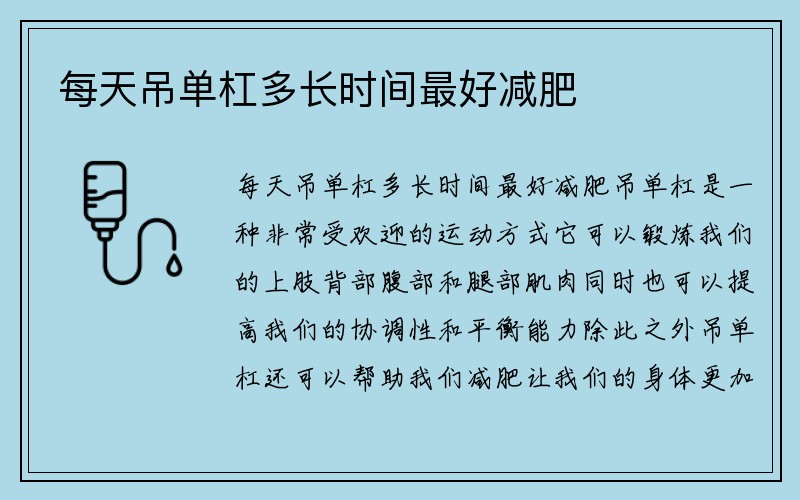 每天吊单杠多长时间最好减肥

每天吊单杠多长时间最好减肥吊单杠是一种非常受欢迎的运动方式它可以锻炼我们的上肢背部腹部和腿部肌肉同时也可以提高我们的协调性和平衡能力除此之外吊单杠还可以帮助我们减肥让我们的身体更加